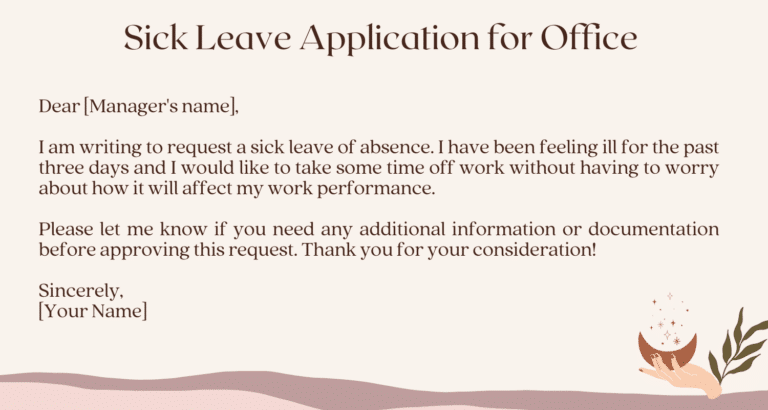 Sick Leave Application for Office

Dear [Manager's name],

I am writing to request a sick leave of absence. I have been feeling ill for the past three days and I would like to take some time off work without having to worry about how it will affect my work performance.

Please let me know if you need any additional information or documentation before approving this request. Thank you for your consideration!

Sincerely,
[Your Name]